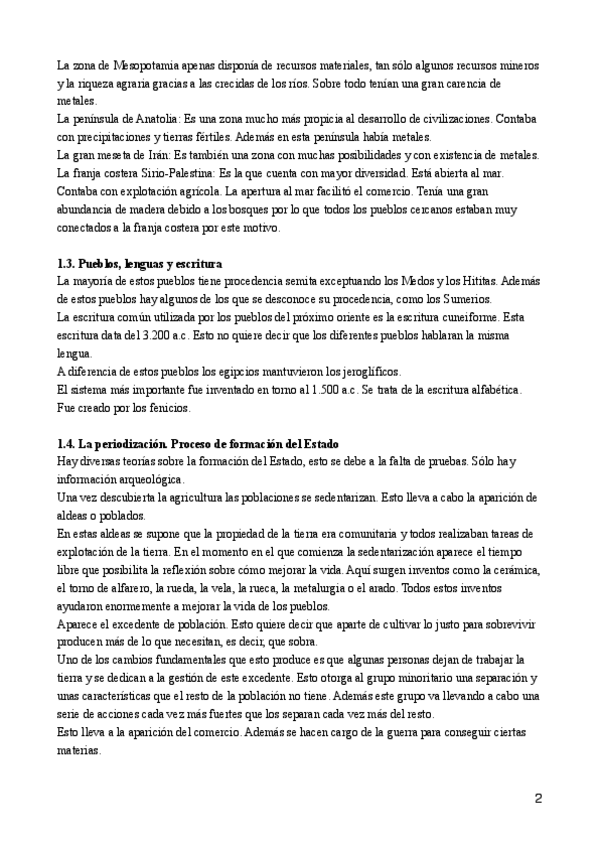 La zona de Mesopotamia apenas disponía de recursos materiales, tan sólo algunos recursos mineros y la riqueza agraria gracias a las crecidas de los ríos. Sobre todo tenían una gran carencia de metales.
La península de Anatolia: Es una zona mucho más propicia al desarrollo de civilizaciones. Contaba con precipitaciones y tierras fértiles. Además en esta península había metales.
La gran meseta de Irán: Es también una zona con muchas posibilidades y con existencia de metales.
La franja costera Sirio-Palestina: Es la que cuenta con mayor diversidad. Está abierta al mar. Contaba con explotación agrícola. La apertura al mar facilitó el comercio. Tenía una gran abundancia de madera debido a los bosques por lo que todos los pueblos cercanos estaban muy conectados a la franja costera por este motivo.

1.3. Pueblos, lenguas y escritura
La mayoría de estos pueblos tiene procedencia semita exceptuando los Medos y los Hititas. Además de estos pueblos hay algunos de los que se desconoce su procedencia, como los Sumerios.
La escritura común utilizada por los pueblos del próximo oriente es la escritura cuneiforme. Esta escritura data del 3.200 a.c. Esto no quiere decir que los diferentes pueblos hablaran la misma lengua.
A diferencia de estos pueblos los egipcios mantuvieron los jeroglíficos.
El sistema más importante fue inventado en torno al 1.500 a.c. Se trata de la escritura alfabética. Fue creado por los fenicios.

1.4. La periodización. Proceso de formación del Estado
Hay diversas teorías sobre la formación del Estado, esto se debe a la falta de pruebas. Sólo hay información arqueológica.
Una vez descubierta la agricultura las poblaciones se sedentarizan. Esto lleva a cabo la aparición de aldeas o poblados.
En estas aldeas se supone que la propiedad de la tierra era comunitaria y todos realizaban tareas de explotación de la tierra. En el momento en el que comienza la sedentarización aparece el tiempo libre que posibilita la reflexión sobre cómo mejorar la vida. Aquí surgen inventos como la cerámica, el torno de alfarero, la rueda, la vela, la rueca, la metalurgia o el arado. Todos estos inventos ayudaron enormemente a mejorar la vida de los pueblos.
Aparece el excedente de población. Esto quiere decir que aparte de cultivar lo justo para sobrevivir producen más de lo que necesitan, es decir, que sobra.
Uno de los cambios fundamentales que esto produce es que algunas personas dejan de trabajar la tierra y se dedican a la gestión de este excedente. Esto otorga al grupo minoritario una separación y unas características que el resto de la población no tiene. Además este grupo va llevando a cabo una serie de acciones cada vez más fuertes que los separan cada vez más del resto.
Esto lleva a la aparición del comercio. Además se hacen cargo de la guerra para conseguir ciertas materias.

2